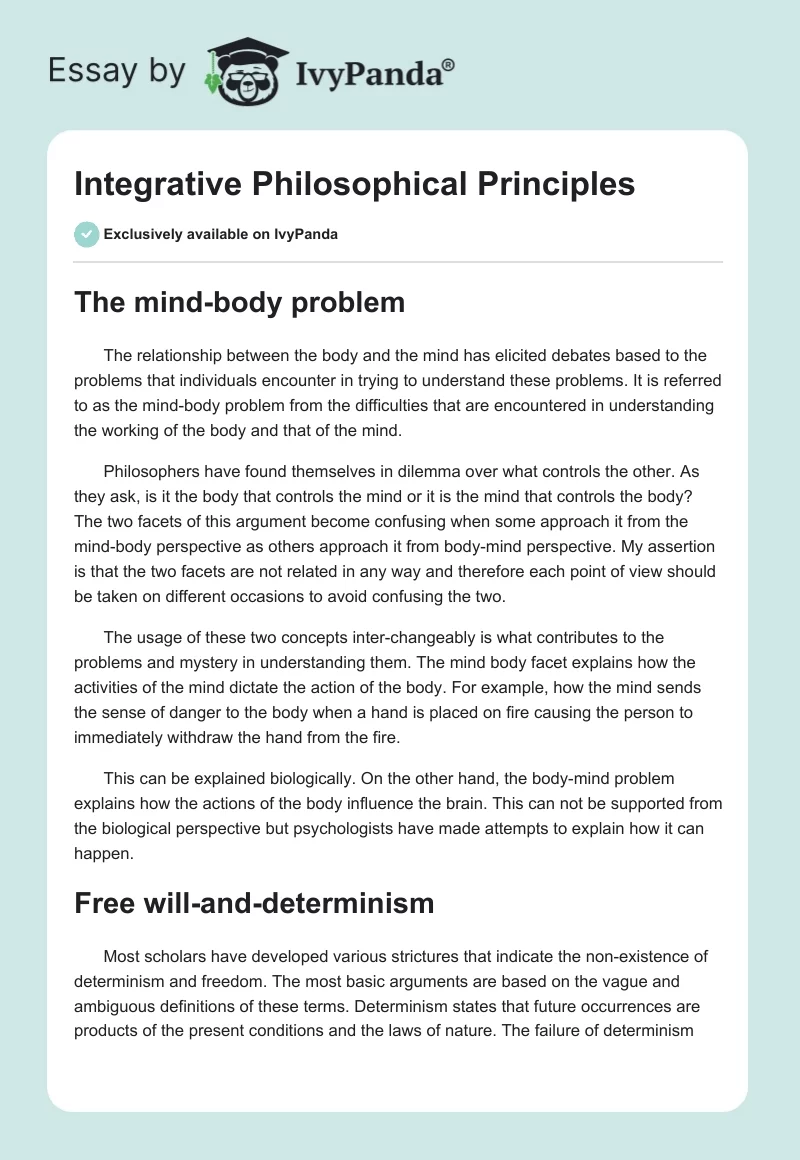 Essay by IvyPanda®

Integrative Philosophical Principles

Exclusively available on IvyPanda

The mind-body problem

The relationship between the body and the mind has elicited debates based to the problems that individuals encounter in trying to understand these problems. It is referred to as the mind-body problem from the difficulties that are encountered in understanding the working of the body and that of the mind.

Philosophers have found themselves in dilemma over what controls the other. As they ask, is it the body that controls the mind or it is the mind that controls the body? The two facets of this argument become confusing when some approach it from the mind-body perspective as others approach it from body-mind perspective. My assertion is that the two facets are not related in any way and therefore each point of view should be taken on different occasions to avoid confusing the two.

The usage of these two concepts inter-changeably is what contributes to the problems and mystery in understanding them. The mind body facet explains how the activities of the mind dictate the action of the body. For example, how the mind sends the sense of danger to the body when a hand is placed on fire causing the person to immediately withdraw the hand from the fire.

This can be explained biologically. On the other hand, the body-mind problem explains how the actions of the body influence the brain. This can not be supported from the biological perspective but psychologists have made attempts to explain how it can happen.

Free will-and-determinism

Most scholars have developed various strictures that indicate the non-existence of determinism and freedom. The most basic arguments are based on the vague and ambiguous definitions of these terms. Determinism states that future occurrences are products of the present conditions and the laws of nature. The failure of determinism